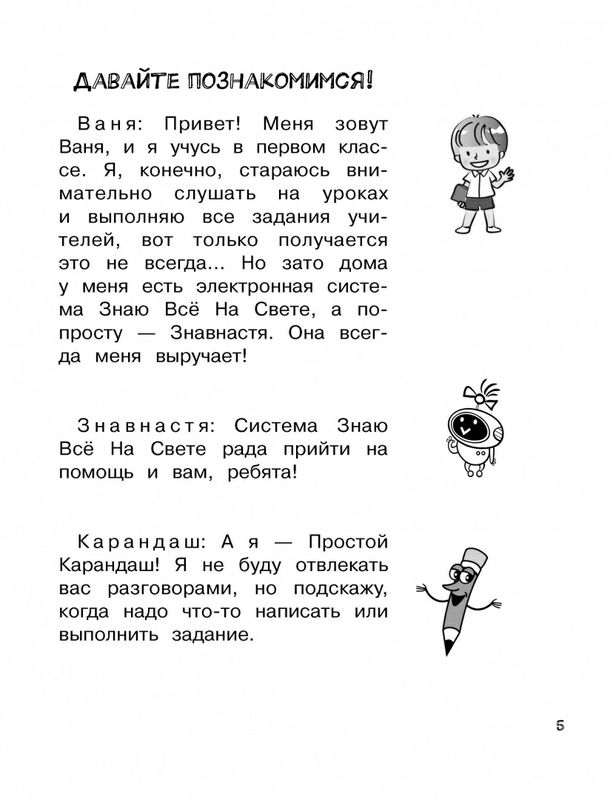 ДАВАЙТЕ ПОЗНАКОМИМСЯ!

Ваня: Привет! Меня зовут Ваня, и я учусь в первом классе. Я, конечно, стараюсь внимательно слушать на уроках и выполняю все задания учителей, вот только получается это не всегда... Но зато дома у меня есть электронная система Знаю Всё На Свете, а попросту — Знавнастя. Она всегда меня выручает!

Знавнастя: Система Знаю Всё На Свете рада прийти на помощь и вам, ребята!

Карандаш: А я — Простой Карандаш! Я не буду отвлекать вас разговорами, но подскажу, когда надо что-то написать или выполнить задание.

5